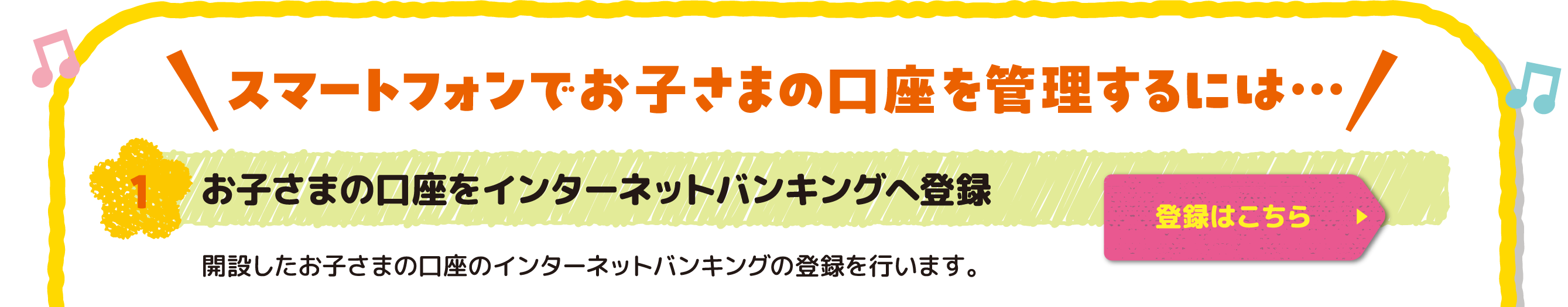 スマートフォンでお子さまの口座を管理するには…

1

お子さまの口座をインターネットバンキングへ登録

登録はこちら

開設したお子さまの口座のインターネットバンキングの登録を行います。